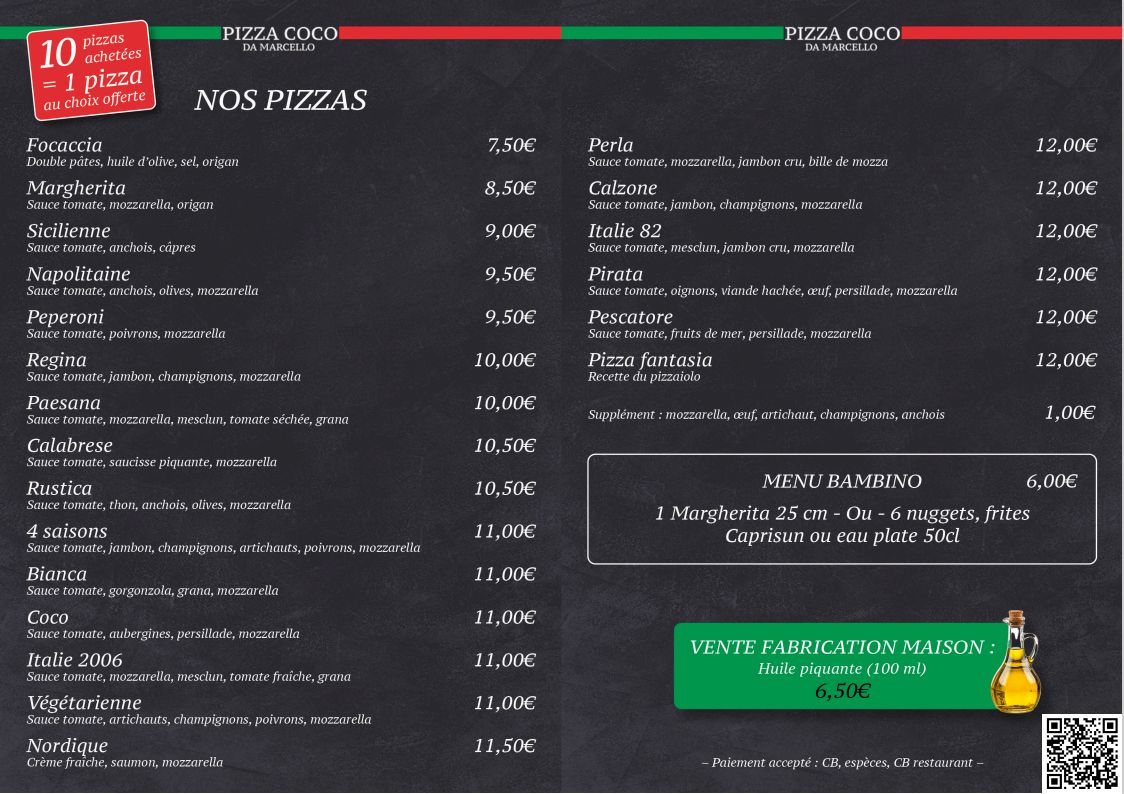 PIZZA COCO
DA MARCELLO

10 pizzas achetées = 1 pizza au choix offerte

NOS PIZZAS

Focaccia 7,50€
Double pâtes, huile d'olive, sel, origan

Margherita 8,50€
Sauce tomate, mozzarella, origan

Sicilienne 9,00€
Sauce tomate, anchois, câpres

Napolitaine 9,50€
Sauce tomate, anchois, olives, mozzarella

Peperoni 9,50€
Sauce tomate, poivrons, mozzarella

Regina 10,00€
Sauce tomate, jambon, champignons, mozzarella

Paesana 10,00€
Sauce tomate, mozzarella, mesclun, tomate séchée, grana

Calabrese 10,50€
Sauce tomate, saucisse piquante, mozzarella

Rustica 10,50€
Sauce tomate, thon, anchois, olives, mozzarella

4 saisons 11,00€
Sauce tomate, jambon, champignons, artichauts, poivrons, mozzarella

Bianca 11,00€
Sauce tomate, gorgonzola, grana, mozzarella

Coco 11,00€
Sauce tomate, aubergines, persillade, mozzarella

Italie 2006 11,00€
Sauce tomate, mozzarella, mesclun, tomate fraîche, grana

Végétarienne 11,00€
Sauce tomate, artichauts, champignons, poivrons, mozzarella

Nordique 11,50€
Crème fraîche, saumon, mozzarella

PIZZA COCO
DA MARCELLO

Perla 12,00€
Sauce tomate, mozzarella, jambon cru, bille de mozza

Calzone 12,00€
Sauce tomate, jambon, champignons, mozzarella

Italie 82 12,00€
Sauce tomate, mesclun, jambon cru, mozzarella

Pirata 12,00€
Sauce tomate, oignons, viande hachée, œuf, persillade, mozzarella

Pescatore 12,00€
Sauce tomate, fruits de mer, persillade, mozzarella

Pizza fantasia 12,00€
Recette du pizzaiolo

Supplément : mozzarella, œuf, artichaut, champignons, anchois 1,00€

MENU BAMBINO 6,00€
1 Margherita 25 cm - Ou - 6 nuggets, frites
Caprisun ou eau plate 50cl

VENTE FABRICATION MAISON :
Huile piquante (100 ml)
6,50€

– Paiement accepté : CB, espèces, CB restaurant –